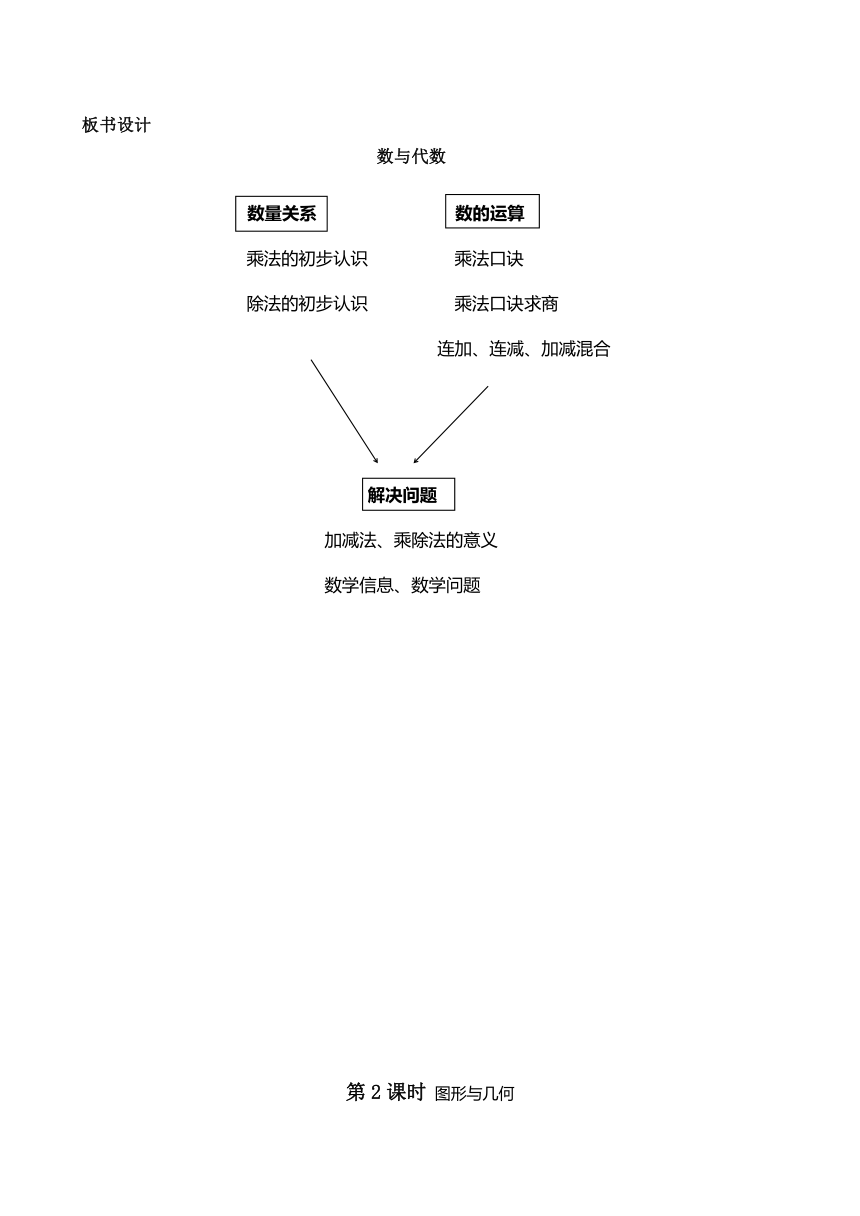 板书设计

数与代数

数量关系

乘法的初步认识

除法的初步认识

数的运算

乘法口诀

乘法口诀求商

连加、连减、加减混合

解决问题

加减法、乘除法的意义

数学信息、数学问题

第 2 课时 图形与几何